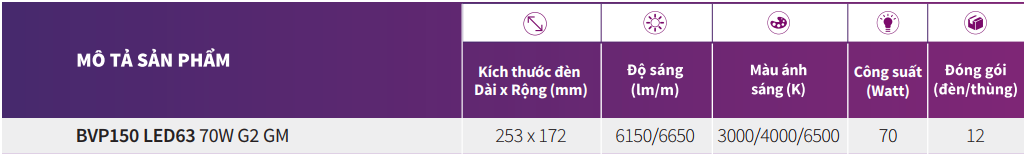 | MÔ TẢ SẢN PHẨM | Kích thước đèn Dài x Rộng (mm) | Độ sáng (lm/m) | Màu ánh sáng (K) | Công suất (Watt) | Đóng gói (đèn/thùng) |
|---|---|---|---|---|---|
| BVP150 LED63 70W G2 GM | 253 x 172 | 6150/6650 | 3000/4000/6500 | 70 | 12 |